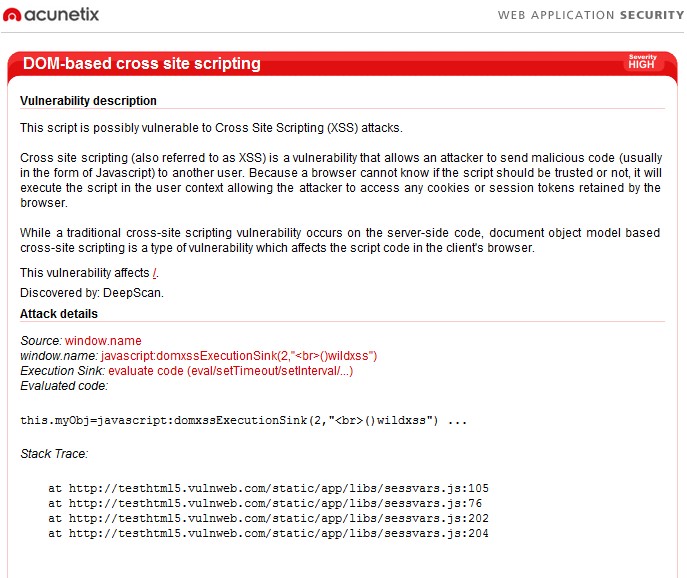 acunetix

WEB APPLICATION SECURITY

DOM-based cross site scripting

Severity HIGH

Vulnerability description

This script is possibly vulnerable to Cross Site Scripting (XSS) attacks.

Cross site scripting (also referred to as XSS) is a vulnerability that allows an attacker to send malicious code (usually in the form of Javascript) to another user. Because a browser cannot know if the script should be trusted or not, it will execute the script in the user context allowing the attacker to access any cookies or session tokens retained by the browser.

While a traditional cross-site scripting vulnerability occurs on the server-side code, document object model based cross-site scripting is a type of vulnerability which affects the script code in the client's browser.

This vulnerability affects /.

Discovered by: DeepScan.

Attack details

Source: window.name
window.name: javascript:domxssExecutionSink(2,"<br>()wildxss")
Execution Sink: evaluate code (eval/setTimeout/setInterval/...)
Evaluated code:

this.myObj=javascript:domxssExecutionSink(2,"<br>()wildxss") ...

Stack Trace:

at http://testhtml5.vulnweb.com/static/app/libs/sessvars.js:105
at http://testhtml5.vulnweb.com/static/app/libs/sessvars.js:76
at http://testhtml5.vulnweb.com/static/app/libs/sessvars.js:202
at http://testhtml5.vulnweb.com/static/app/libs/sessvars.js:204